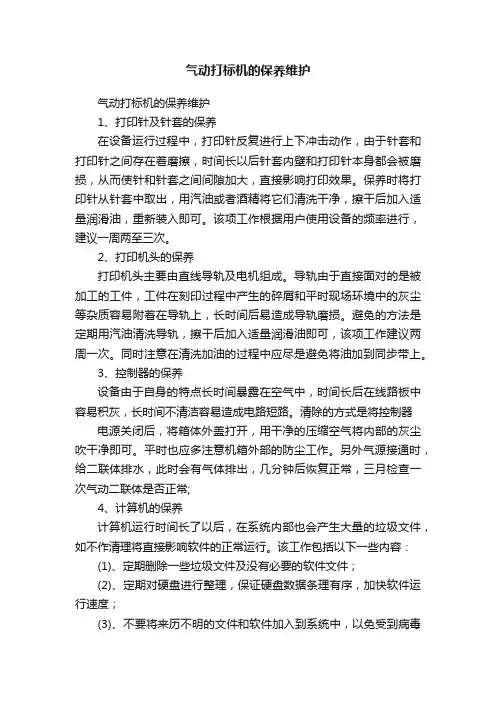 气动打标机的保养维护

气动打标机的保养维护

1、打印针及针套的保养

在设备运行过程中，打印针反复进行上下冲击动作，由于针套和打印针之间存在着磨擦，时间长以后针套内壁和打印针本身都会被磨损，从而使针和针套之间间隙加大，直接影响打印效果。保养时将打印针从针套中取出，用汽油或者酒精将它们清洗干净，擦干后加入适量润滑油，重新装入即可。该项工作根据用户使用设备的频率进行，建议一周两至三次。

2、打印机头的保养

打印机头主要由直线导轨及电机组成。导轨由于直接面对的是被加工的工件，工件在刻印过程中产生的碎屑和平时现场环境中的灰尘等杂质容易附着在导轨上，长时间后易造成导轨磨损。避免的方法是定期用汽油清洗导轨，擦干后加入适量润滑油即可，该项工作建议两周一次。同时注意在清洗加油的过程中应尽是避免将油加到同步带上。

3、控制器的保养

设备由于自身的特点长时间暴露在空气中，时间长后在线路板中容易积灰，长时间不清洁容易造成电路短路。清除的方式是将控制器

电源关闭后，将箱体外盖打开，用干净的压缩空气将内部的灰尘吹干净即可。平时也应多注意机箱外部的防尘工作。另外气源接通时，给二联体排水，此时会有气体排出，几分钟后恢复正常，三月检查一次气动二联体是否正常;

4、计算机的保养

计算机运行时间长了以后，在系统内部也会产生大量的垃圾文件，如不作清理将直接影响软件的正常运行。该工作包括以下一些内容：

(1)、定期删除一些垃圾文件及没有必要的软件文件；

(2)、定期对硬盘进行整理，保证硬盘数据条理有序，加快软件运行速度；

(3)、不要将来历不明的文件和软件加入到系统中，以免受到病毒